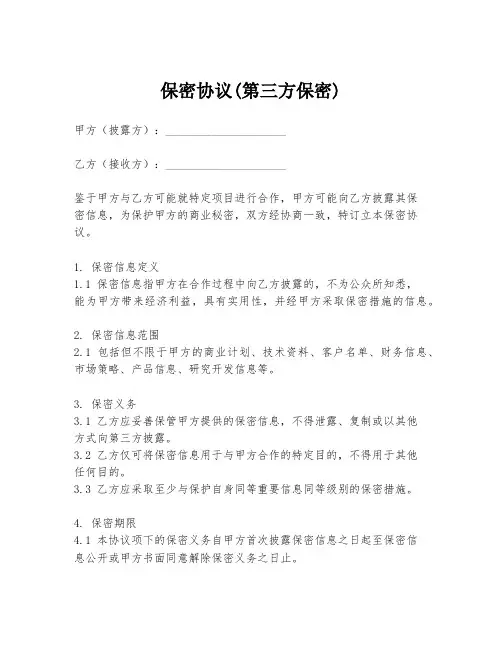 保密协议(第三方保密)

甲方（披露方）：____________________

乙方（接收方）：____________________

鉴于甲方与乙方可能就特定项目进行合作，甲方可能向乙方披露其保密信息，为保护甲方的商业秘密，双方经协商一致，特订立本保密协议。

1. 保密信息定义
1.1 保密信息指甲方在合作过程中向乙方披露的，不为公众所知悉，能为甲方带来经济利益，具有实用性，并经甲方采取保密措施的信息。

2. 保密信息范围
2.1 包括但不限于甲方的商业计划、技术资料、客户名单、财务信息、市场策略、产品信息、研究开发信息等。

3. 保密义务
3.1 乙方应妥善保管甲方提供的保密信息，不得泄露、复制或以其他方式向第三方披露。
3.2 乙方仅可将保密信息用于与甲方合作的特定目的，不得用于其他任何目的。
3.3 乙方应采取至少与保护自身同等重要信息同等级别的保密措施。

4. 保密期限
4.1 本协议项下的保密义务自甲方首次披露保密信息之日起至保密信息公开或甲方书面同意解除保密义务之日止。